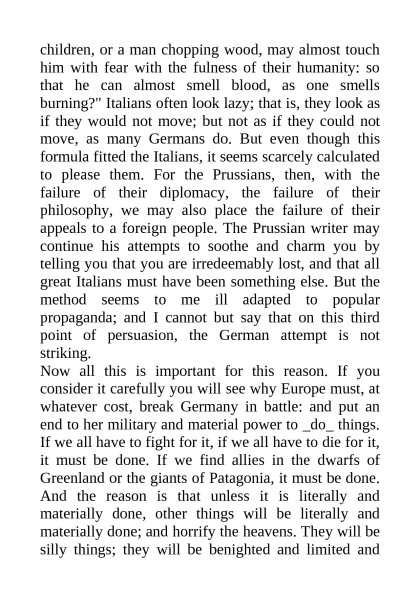 children, or a man chopping wood, may almost touch him with fear with the fulness of their humanity: so that he can almost smell blood, as one smells burning?" Italians often look lazy; that is, they look as if they would not move; but not as if they could not move, as many Germans do. But even though this formula fitted the Italians, it seems scarcely calculated to please them. For the Prussians, then, with the failure of their diplomacy, the failure of their philosophy, we may also place the failure of their appeals to a foreign people. The Prussian writer may continue his attempts to soothe and charm you by telling you that you are irredeemably lost, and that all great Italians must have been something else. But the method seems to me ill adapted to popular propaganda; and I cannot but say that on this third point of persuasion, the German attempt is not striking.

Now all this is important for this reason. If you consider it carefully you will see why Europe must, at whatever cost, break Germany in battle: and put an end to her military and material power to _do_ things. If we all have to fight for it, if we all have to die for it, it must be done. If we find allies in the dwarfs of Greenland or the giants of Patagonia, it must be done. And the reason is that unless it is literally and materially done, other things will be literally and materially done; and horrify the heavens. They will be silly things; they will be benighted and limited and